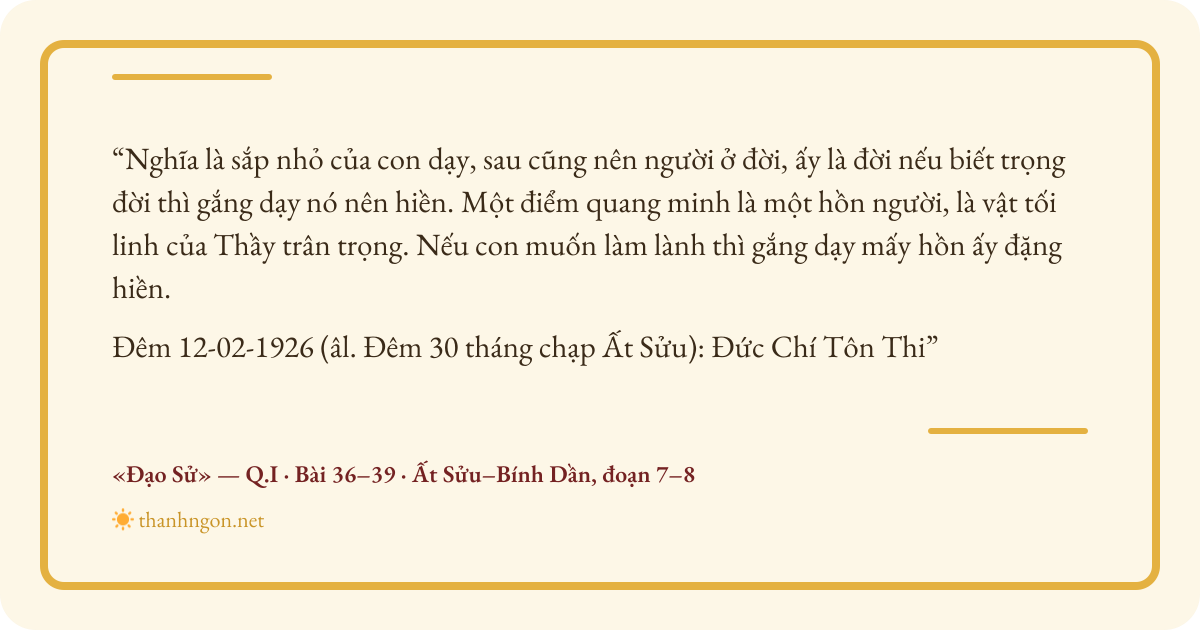 "Nghĩa là sắp nhỏ của con dạy, sau cũng nên người ở đời, ấy là đời nếu biết trọng đời thì gắng dạy nó nên hiền. Một điểm quang minh là một hồn người, là vật tối linh của Thầy trân trọng. Nếu con muốn làm lành thì gắng dạy mấy hồn ấy đặng hiền.

Đêm 12-02-1926 (âl. Đêm 30 tháng chạp Ất Sửu): Đức Chí Tôn Thi"

«Đạo Sử» — Q.I · Bài 36–39 · Ất Sửu–Bính Dần, đoạn 7–8

thanhngon.net